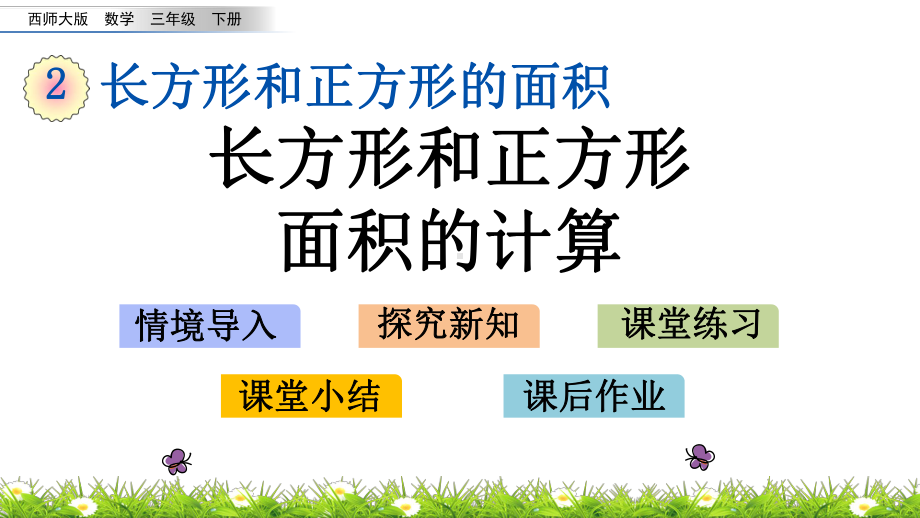 西师大版 数学 三年级 下册

2 长方形和正方形的面积

长方形和正方形面积的计算

情境导入

探究新知

课堂练习

课堂小结

课后作业